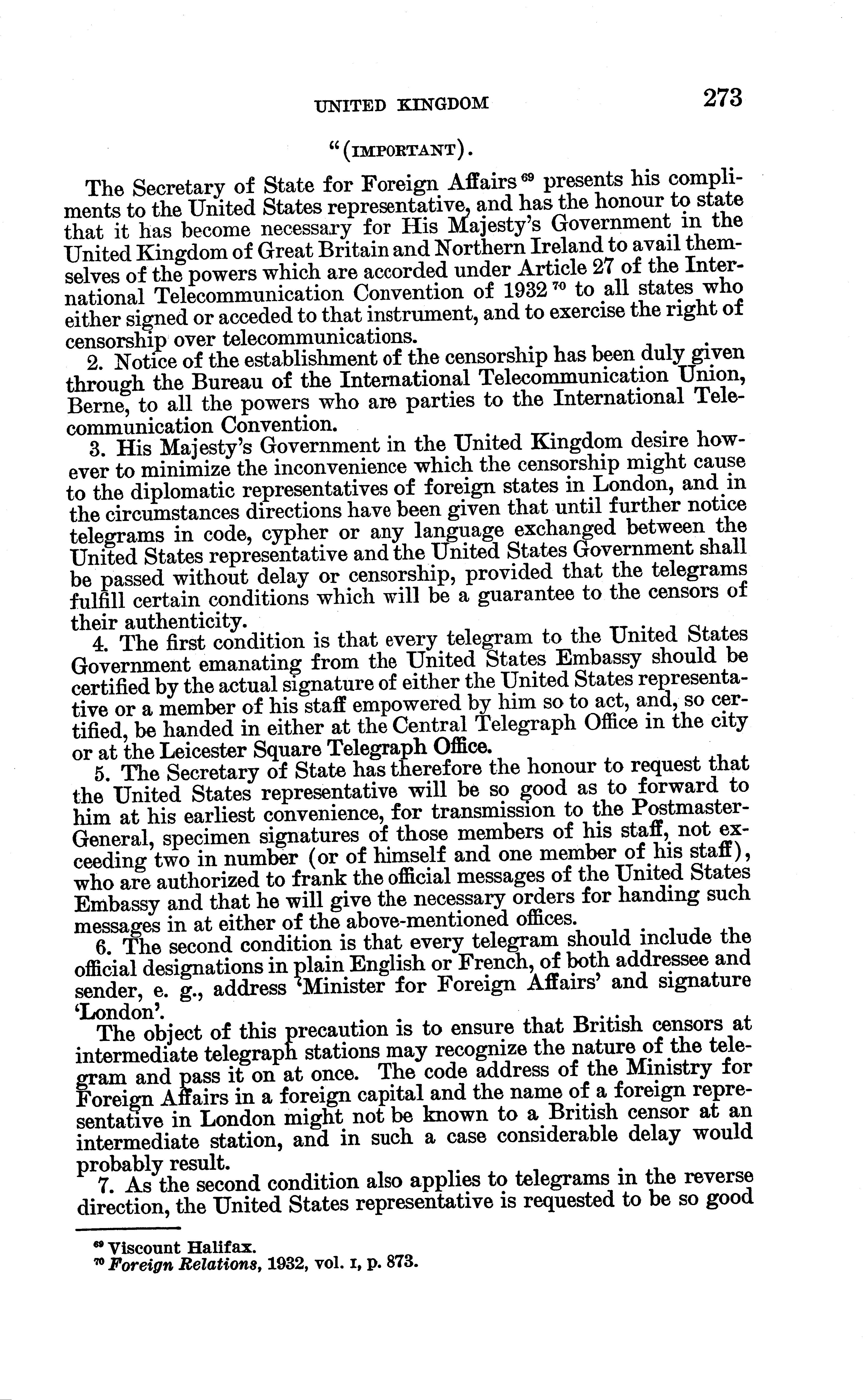 UNITED KINGDOM 273

"(IMPORTANT).

The Secretary of State for Foreign Affairs $^{69}$ presents his compliments to the United States representative, and has the honour to state that it has become necessary for His Majesty's Government in the United Kingdom of Great Britain and Northern Ireland to avail themselves of the powers which are accorded under Article 27 of the International Telecommunication Convention of 1932 $^{70}$ to all states who either signed or acceded to that instrument, and to exercise the right of censorship over telecommunications.

2. Notice of the establishment of the censorship has been duly given through the Bureau of the International Telecommunication Union, Berne, to all the powers who are parties to the International Telecommunication Convention.

3. His Majesty's Government in the United Kingdom desire however to minimize the inconvenience which the censorship might cause to the diplomatic representatives of foreign states in London, and in the circumstances directions have been given that until further notice telegrams in code, cypher or any language exchanged between the United States representative and the United States Government shall be passed without delay or censorship, provided that the telegrams fulfill certain conditions which will be a guarantee to the censors of their authenticity.

4. The first condition is that every telegram to the United States Government emanating from the United States Embassy should be certified by the actual signature of either the United States representative or a member of his staff empowered by him so to act, and, so certified, be handed in either at the Central Telegraph Office in the city or at the Leicester Square Telegraph Office.

5. The Secretary of State has therefore the honour to request that the United States representative will be so good as to forward to him at his earliest convenience, for transmission to the Postmaster-General, specimen signatures of those members of his staff, not exceeding two in number (or of himself and one member of his staff), who are authorized to frank the official messages of the United States Embassy and that he will give the necessary orders for handing such messages in at either of the above-mentioned offices.

6. The second condition is that every telegram should include the official designations in plain English or French, of both addressee and sender, e. g., address 'Minister for Foreign Affairs' and signature 'London'.

The object of this precaution is to ensure that British censors at intermediate telegraph stations may recognize the nature of the telegram and pass it on at once. The code address of the Ministry for Foreign Affairs in a foreign capital and the name of a foreign representative in London might not be known to a British censor at an intermediate station, and in such a case considerable delay would probably result.

7. As the second condition also applies to telegrams in the reverse direction, the United States representative is requested to be so good

$^{69}$ Viscount Halifax.
$^{70}$ *Foreign Relations*, 1932, vol. I, p. 873.